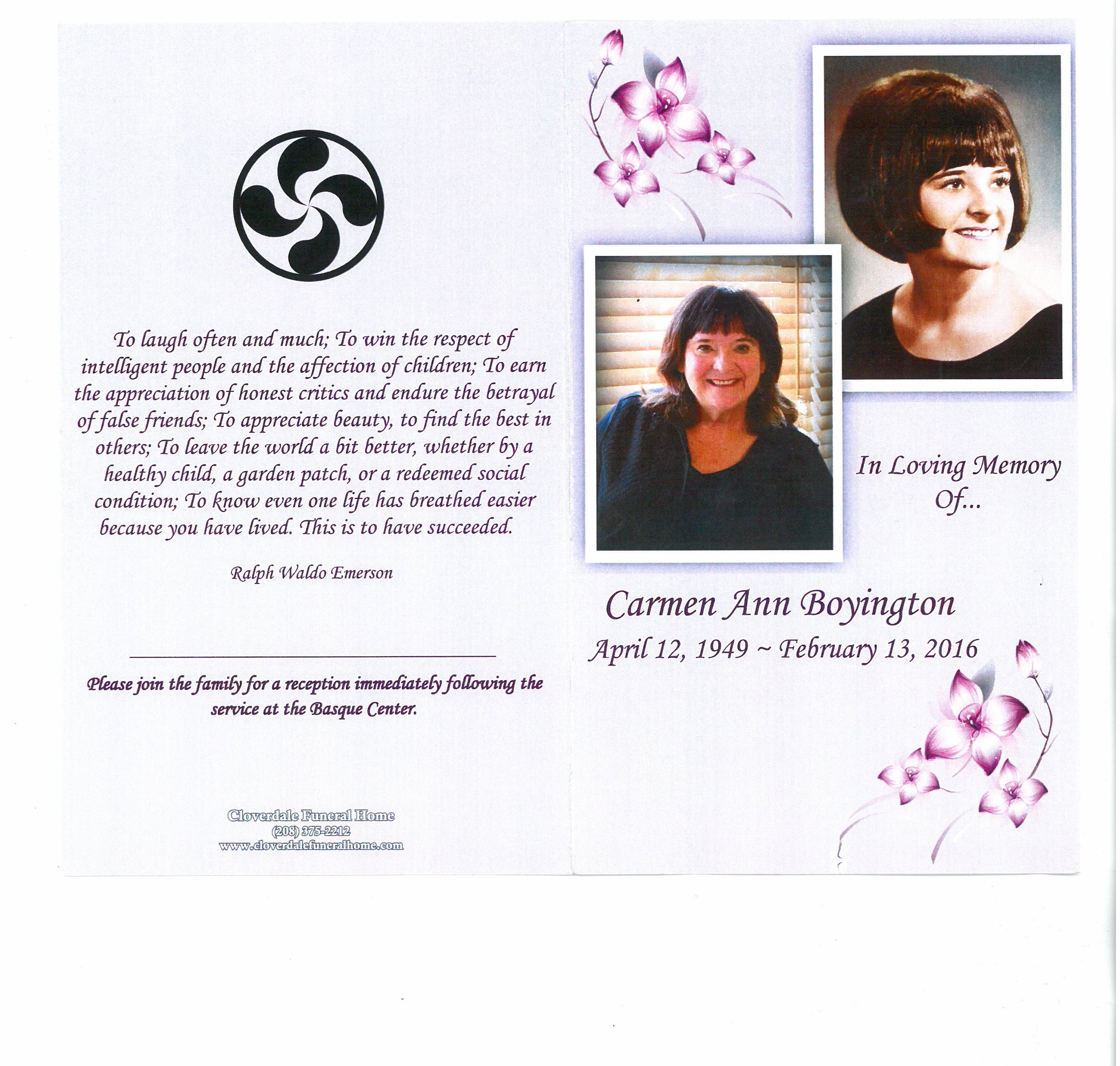 To laugh often and much; To win the respect of intelligent people and the affection of children; To earn the appreciation of honest critics and endure the betrayal of false friends; To appreciate beauty, to find the best in others; To leave the world a bit better, whether by a healthy child, a garden patch, or a redeemed social condition; To know even one life has breathed easier because you have lived. This is to have succeeded.

Ralph Waldo Emerson

Please join the family for a reception immediately following the service at the Basque Center.

Cloverdale Funeral Home
(208) 375-2212
www.cloverdalefuneralhome.com

In Loving Memory Of...

Carmen Ann Boyington
April 12, 1949 ~ February 13, 2016